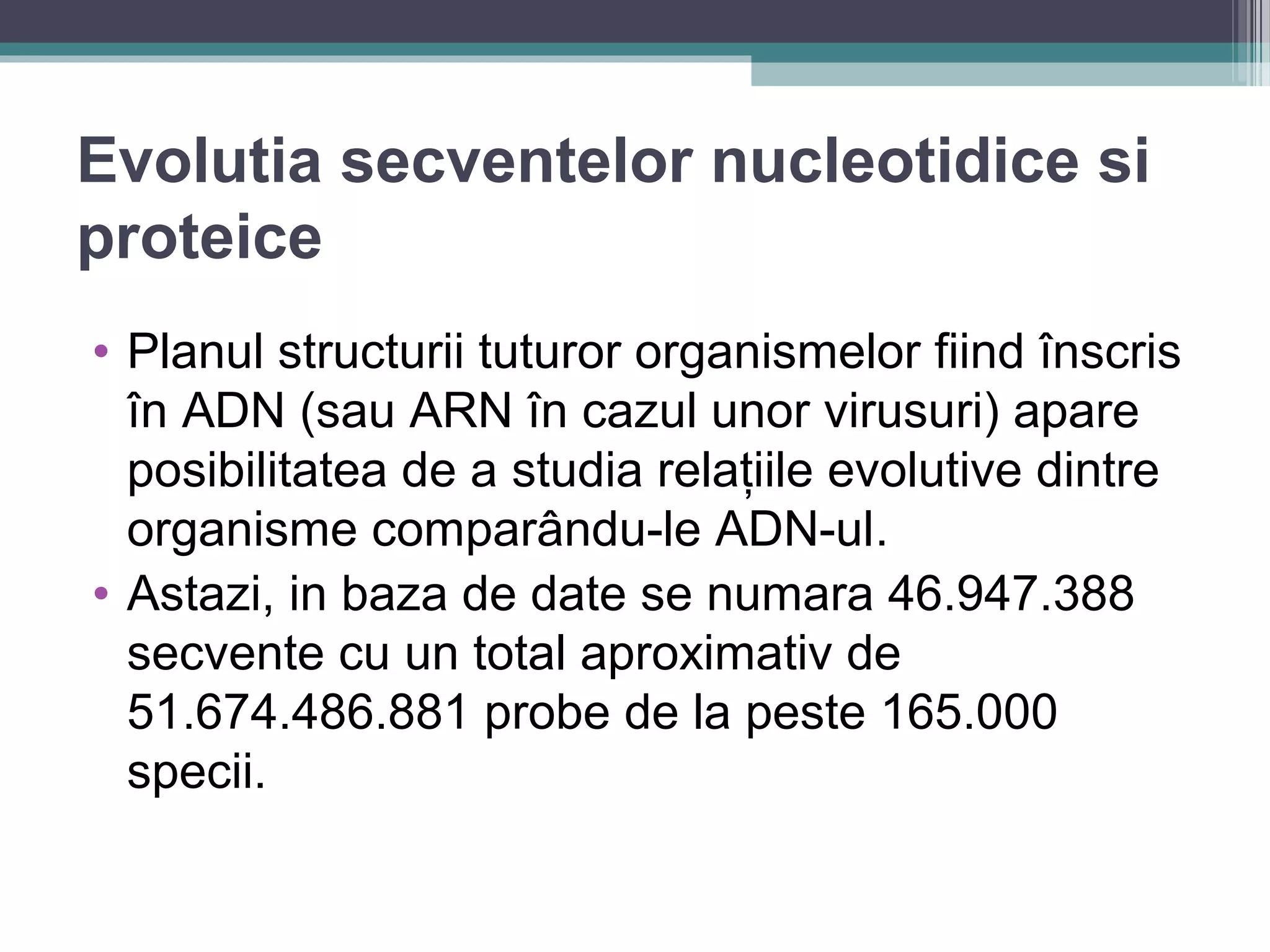 Evolutia secventelor nucleotidice si proteice

• Planul structurii tuturor organismelor fiind înscris în ADN (sau ARN în cazul unor virusuri) apare posibilitatea de a studia relațiile evolutive dintre organisme comparându-le ADN-ul.
• Astazi, in baza de date se numara 46.947.388 secvente cu un total aproximativ de 51.674.486.881 probe de la peste 165.000 specii.